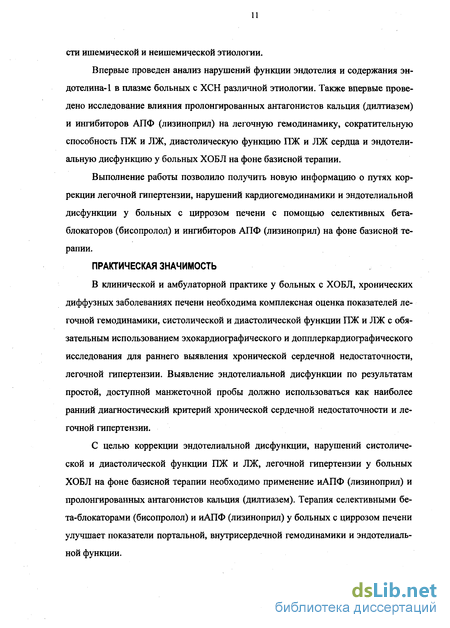 11

сти ишемической и неишемической этиологии.

Впервые проведен анализ нарушений функции эндотелия и содержания эндотелина-1 в плазме больных с ХСН различной этиологии. Также впервые проведено исследование влияния пролонгированных антагонистов кальция (дилтиазем) и ингибиторов АПФ (лизиноприл) на легочную гемодинамику, сократительную способность ПЖ и ЛЖ, диастолическую функцию ПЖ и ЛЖ сердца и эндотелиальную дисфункцию у больных ХОБЛ на фоне базисной терапии.

Выполнение работы позволило получить новую информацию о путях коррекции легочной гипертензии, нарушений кардиогемодинамики и эндотелиальной дисфункции у больных с циррозом печени с помощью селективных бета-блокаторов (бисопролол) и ингибиторов АПФ (лизиноприл) на фоне базисной терапии.

ПРАКТИЧЕСКАЯ ЗНАЧИМОСТЬ

В клинической и амбулаторной практике у больных с ХОБЛ, хронических диффузных заболеваниях печени необходима комплексная оценка показателей легочной гемодинамики, систолической и диастолической функции ПЖ и ЛЖ с обязательным использованием эхокардиографического и допплеркардиографического исследования для раннего выявления хронической сердечной недостаточности, легочной гипертензии. Выявление эндотелиальной дисфункции по результатам простой, доступной манжеточной пробы должно использоваться как наиболее ранний диагностический критерий хронической сердечной недостаточности и легочной гипертензии.

С целью коррекции эндотелиальной дисфункции, нарушений систолической и диастолической функции ПЖ и ЛЖ, легочной гипертензии у больных ХОБЛ на фоне базисной терапии необходимо применение иАПФ (лизиноприл) и пролонгированных антагонистов кальция (дилтиазем). Терапия селективными бета-блокаторами (бисопролол) и иАПФ (лизиноприл) у больных с циррозом печени улучшает показатели портальной, внутрисердечной гемодинамики и эндотелиальной функции.

dsLib.net
библиотека диссертаций